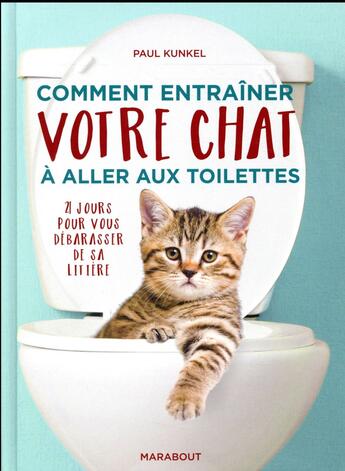 PAUL KUNKEL

COMMENT ENTRAÎNER
VOTRE CHAT
À ALLER AUX TOILETTES

21 JOURS POUR VOUS DÉBARASSER DE SA LITIÈRE

MARABOUT